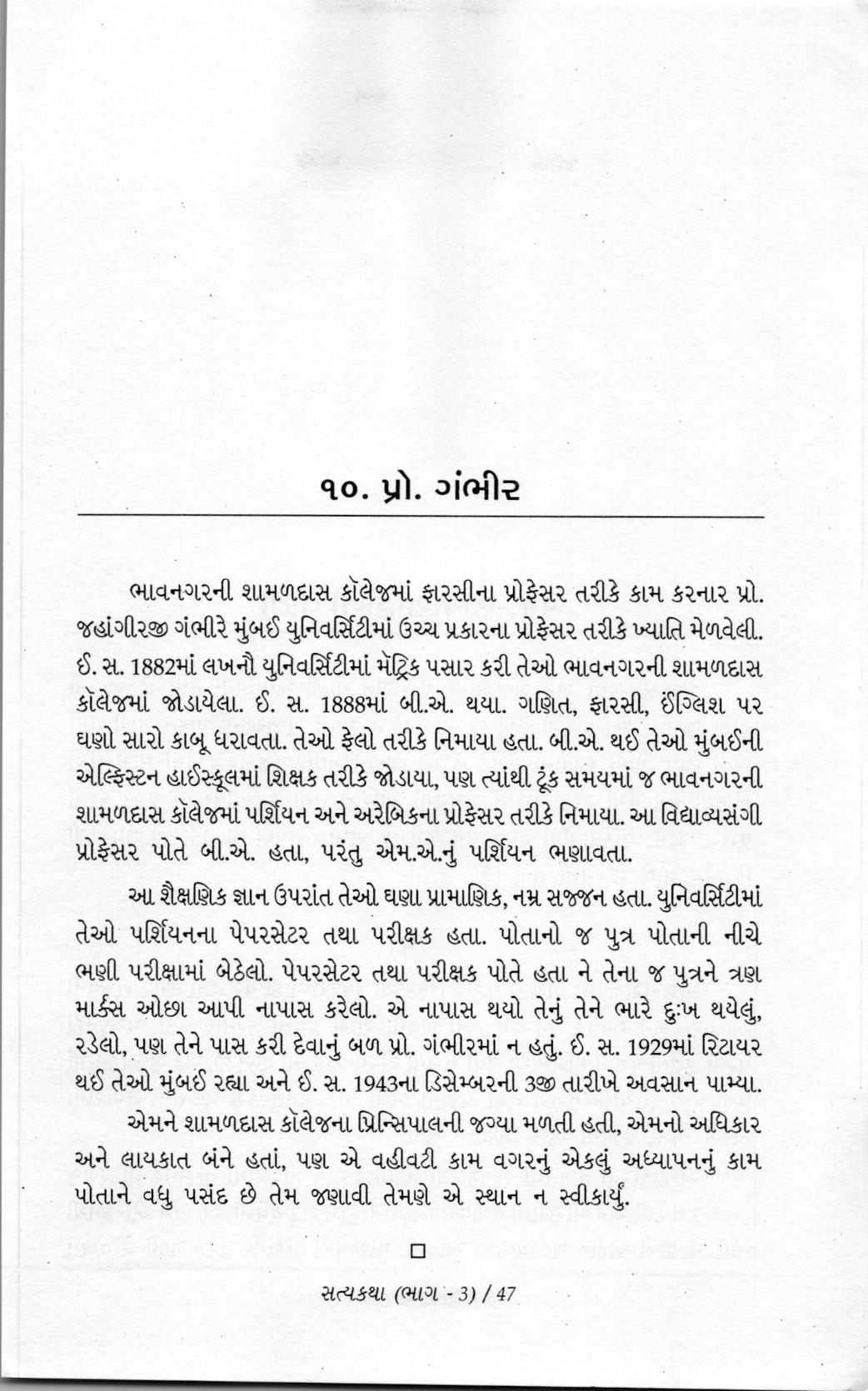 ૧૦. પ્રો. ગંભીર

ભાવનગરની શામળદાસ કૉલેજમાં ફારસીના પ્રોફેસર તરીકે કામ કરનાર પ્રો. જહાંગીરજી ગંભીરે મુંબઈ યુનિવર્સિટીમાં ઉચ્ચ પ્રકારના પ્રોફેસર તરીકે ખ્યાતિ મેળવેલી. ઈ. સ. 1882માં લખનૌ યુનિવર્સિટીમાં મૅટ્રિક પસાર કરી તેઓ ભાવનગરની શામળદાસ કૉલેજમાં જોડાયેલા. ઈ. સ. 1888માં બી.એ. થયા. ગણિત, ફારસી, ઈંગ્લિશ પર ઘણો સારો કાબૂ ધરાવતા. તેઓ ફેલો તરીકે નિમાયા હતા. બી.એ. થઈ તેઓ મુંબઈની એલ્ફિસ્ટન હાઈસ્કૂલમાં શિક્ષક તરીકે જોડાયા, પણ ત્યાંથી ટૂંક સમયમાં જ ભાવનગરની શામળદાસ કૉલેજમાં પર્શિયન અને અરેબિકના પ્રોફેસર તરીકે નિમાયા. આ વિદ્યાવ્યસંગી પ્રોફેસર પોતે બી.એ. હતા, પરંતુ એમ.એ.નું પર્શિયન ભણાવતા.

આ શૈક્ષણિક જ્ઞાન ઉપરાંત તેઓ ઘણા પ્રામાણિક, નમ્ર સજ્જન હતા. યુનિવર્સિટીમાં તેઓ પર્શિયનના પેપરસેટર તથા પરીક્ષક હતા. પોતાનો જ પુત્ર પોતાની નીચે ભણી પરીક્ષામાં બેઠેલો. પેપરસેટર તથા પરીક્ષક પોતે હતા ને તેના જ પુત્રને ત્રણ માર્ક્સ ઓછા આપી નાપાસ કરેલો. એ નાપાસ થયો તેનું તેને ભારે દુઃખ થયેલું, રડેલો, પણ તેને પાસ કરી દેવાનું બળ પ્રો. ગંભીરમાં ન હતું. ઈ. સ. 1929માં રિટાયર થઈ તેઓ મુંબઈ રહ્યા અને ઈ. સ. 1943ના ડિસેમ્બરની 3જી તારીખે અવસાન પામ્યા.

એમને શામળદાસ કૉલેજના પ્રિન્સિપાલની જગ્યા મળતી હતી, એમનો અધિકાર અને લાયકાત બંને હતાં, પણ એ વહીવટી કામ વગરનું એકલું અધ્યાપનનું કામ પોતાને વધુ પસંદ છે તેમ જણાવી તેમણે એ સ્થાન ન સ્વીકાર્યું.

□

સત્યકથા (ભાગ - 3) / 47